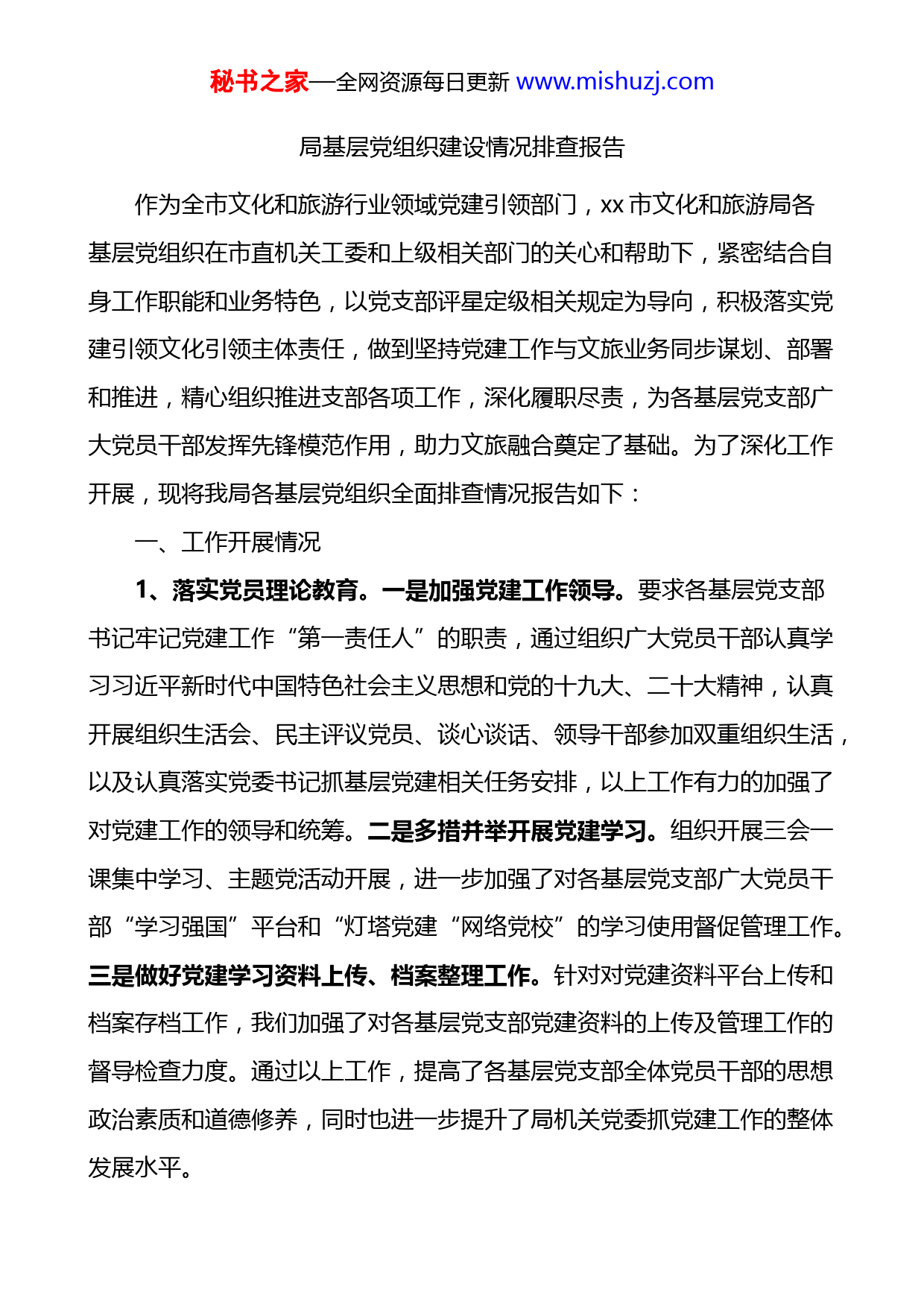 秘书之家—全网资源每日更新 www.mishuzj.com

局基层党组织建设情况排查报告

作为全市文化和旅游行业领域党建引领部门，xx 市文化和旅游局各基层党组织在市直机关工委和上级相关部门的关心和帮助下，紧密结合自身工作职能和业务特色，以党支部评星定级相关规定为导向，积极落实党建引领文化引领主体责任，做到坚持党建工作与文旅业务同步谋划、部署和推进，精心组织推进支部各项工作，深化履职尽责，为各基层党支部广大党员干部发挥先锋模范作用，助力文旅融合奠定了基础。为了深化工作开展，现将我局各基层党组织全面排查情况报告如下：

一、工作开展情况

1、落实党员理论教育。一是加强党建工作领导。要求各基层党支部书记牢记党建工作“第一责任人”的职责，通过组织广大党员干部认真学习习近平新时代中国特色社会主义思想和党的十九大、二十大精神，认真开展组织生活会、民主评议党员、谈心谈话、领导干部参加双重组织生活，以及认真落实党委书记抓基层党建相关任务安排，以上工作有力的加强了对党建工作的领导和统筹。二是多措并举开展党建学习。组织开展三会一课集中学习、主题党活动开展，进一步加强了对各基层党支部广大党员干部“学习强国”平台和“灯塔党建“网络党校”的学习使用督促管理工作。三是做好党建学习资料上传、档案整理工作。针对对党建资料平台上传和档案存档工作，我们加强了对各基层党支部党建资料的上传及管理工作的督导检查力度。通过以上工作，提高了各基层党支部全体党员干部的思想政治素质和道德修养，同时也进一步提升了局机关党委抓党建工作的整体发展水平。